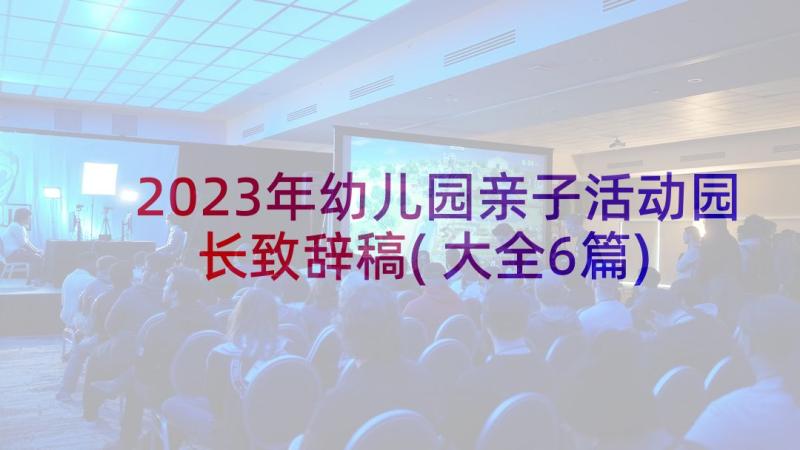 2023年幼儿园亲子活动园长致辞稿(大全6篇)